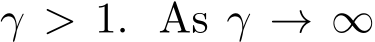 $\gamma > 1$. As $\gamma \to \infty$